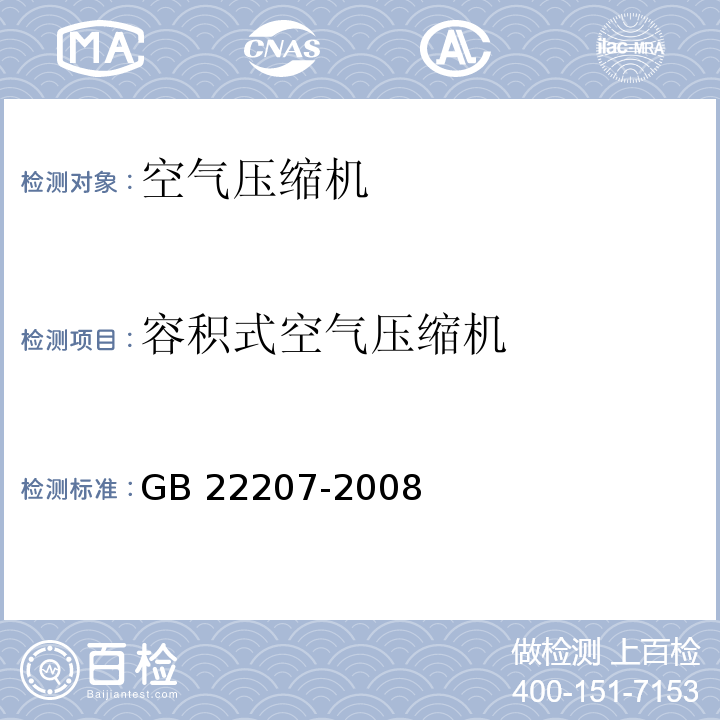 MA CNAS AL ilac-MRA

检测对象：空气压缩机

检测项目：容积式空气压缩机

检测标准：GB 22207-2008

百检
Baijiantest.com

做检测 上百检
400-151-7153